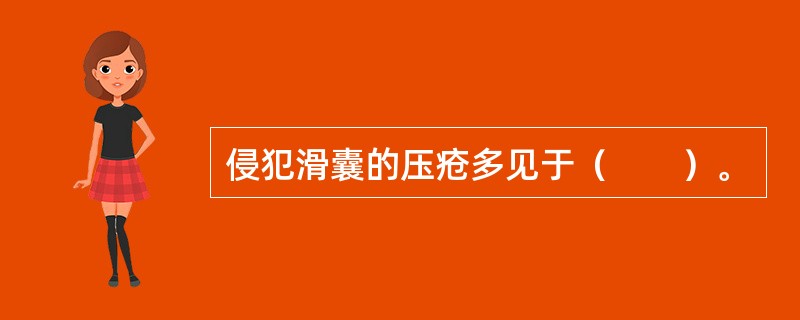 侵犯滑囊的压疮多见于（　　）。